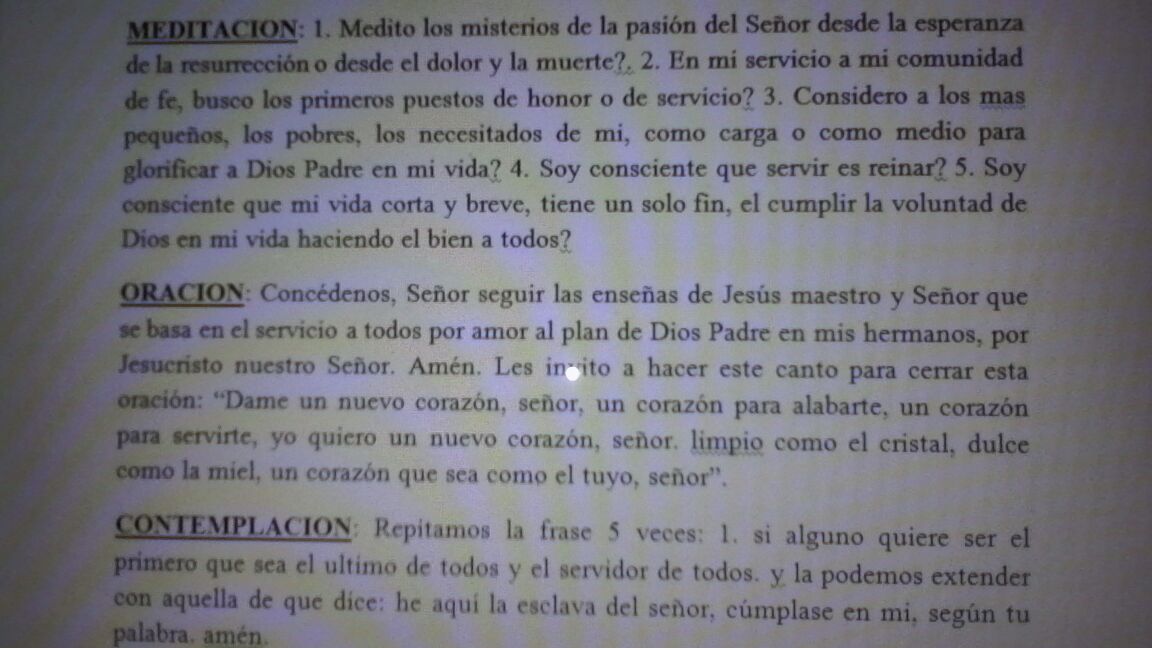 MEDITACION: 1. Medito los misterios de la pasión del Señor desde la esperanza de la resurrección o desde el dolor y la muerte?. 2. En mi servicio a mi comunidad de fe, busco los primeros puestos de honor o de servicio? 3. Considero a los mas pequeños, los pobres, los necesitados de mi, como carga o como medio para glorificar a Dios Padre en mi vida? 4. Soy consciente que servir es reinar? 5. Soy consciente que mi vida corta y breve, tiene un solo fin, el cumplir la voluntad de Dios en mi vida haciendo el bien a todos?

ORACION: Concédenos, Señor seguir las enseñas de Jesús maestro y Señor que se basa en el servicio a todos por amor al plan de Dios Padre en mis hermanos, por Jesucristo nuestro Señor. Amén. Les invito a hacer este canto para cerrar esta oración: "Dame un nuevo corazón, señor, un corazón para alabarte, un corazón para servirte, yo quiero un nuevo corazón, señor. limpio como el cristal, dulce como la miel, un corazón que sea como el tuyo, señor".

CONTEMPLACION: Repitamos la frase 5 veces: 1. si alguno quiere ser el primero que sea el ultimo de todos y el servidor de todos. y la podemos extender con aquella de que dice: he aquí la esclava del señor, cúmplase en mi, según tu palabra. amén.